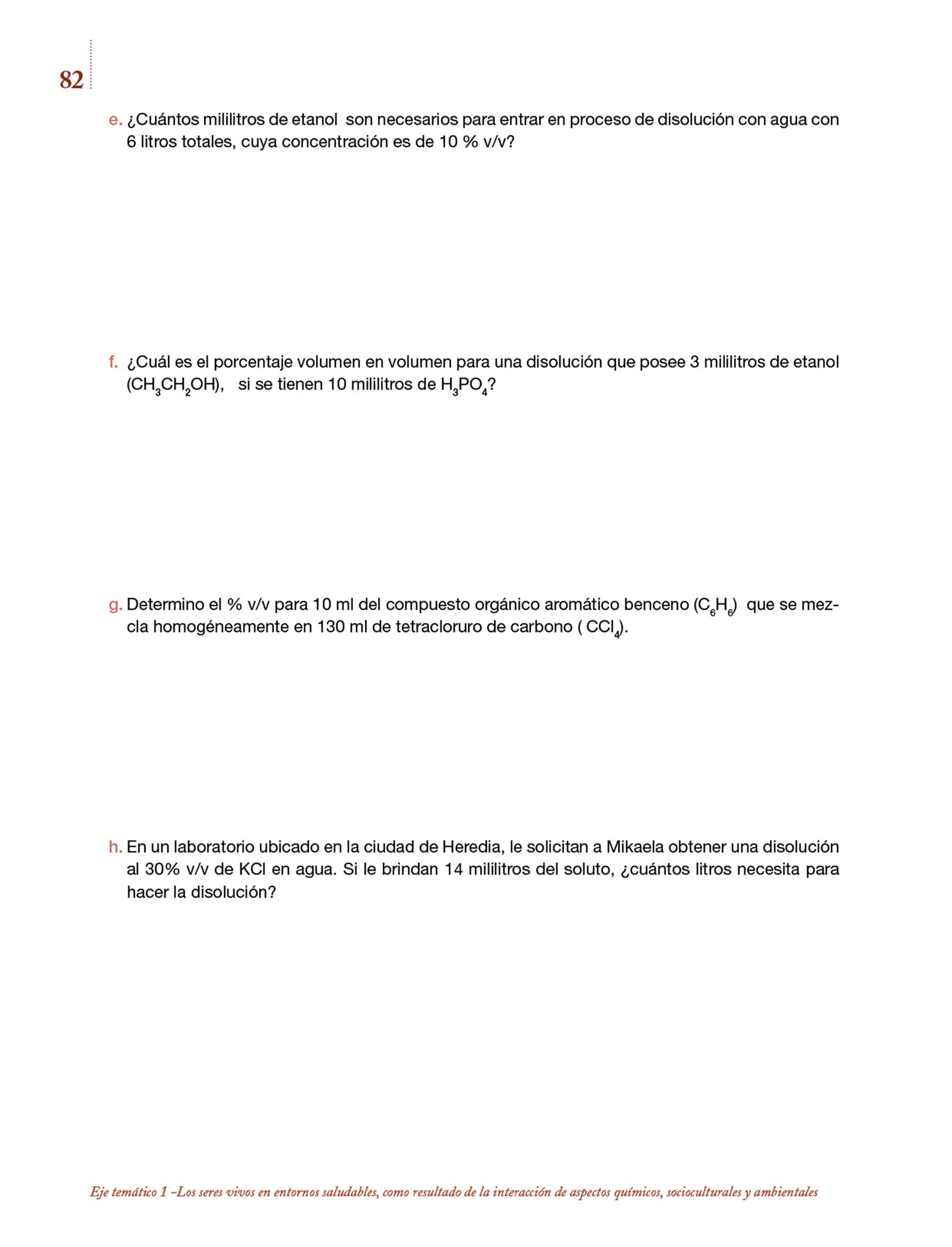 82

e. ¿Cuántos mililitros de etanol son necesarios para entrar en proceso de disolución con agua con 6 litros totales, cuya concentración es de 10 % v/v?

f. ¿Cuál es el porcentaje volumen en volumen para una disolución que posee 3 mililitros de etanol ($CH_3CH_2OH$), si se tienen 10 mililitros de $H_3PO_4$?

g. Determino el % v/v para 10 ml del compuesto orgánico aromático benceno ($C_6H_6$) que se mezcla homogéneamente en 130 ml de tetracloruro de carbono ( $CCl_4$).

h. En un laboratorio ubicado en la ciudad de Heredia, le solicitan a Mikaela obtener una disolución al 30% v/v de KCl en agua. Si le brindan 14 mililitros del soluto, ¿cuántos litros necesita para hacer la disolución?

Eje temático 1 –Los seres vivos en entornos saludables, como resultado de la interacción de aspectos químicos, socioculturales y ambientales